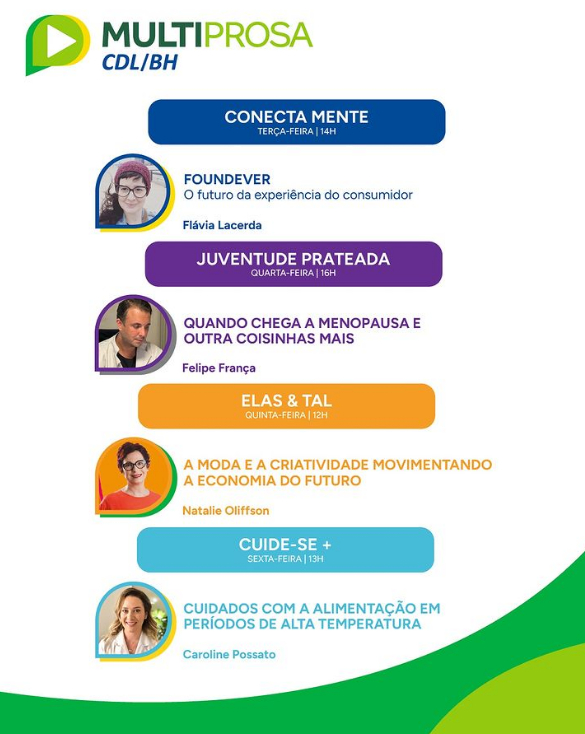 MULTIPROSA
CDL/BH

CONECTA MENTE
TERÇA-FEIRA | 14H

FOUNDEVER
O futuro da experiência do consumidor

Flávia Lacerda

JUVENTUDE PRATEADA
QUARTA-FEIRA | 16H

QUANDO CHEGA A MENOPAUSA E OUTRA COISINHAS MAIS

Felipe França

ELAS & TAL
QUINTA-FEIRA | 12H

A MODA E A CRIATIVIDADE MOVIMENTANDO A ECONOMIA DO FUTURO

Natalie Oliffson

CUIDE-SE +
SEXTA-FEIRA | 13H

CUIDADOS COM A ALIMENTAÇÃO EM PERÍODOS DE ALTA TEMPERATURA

Caroline Possato